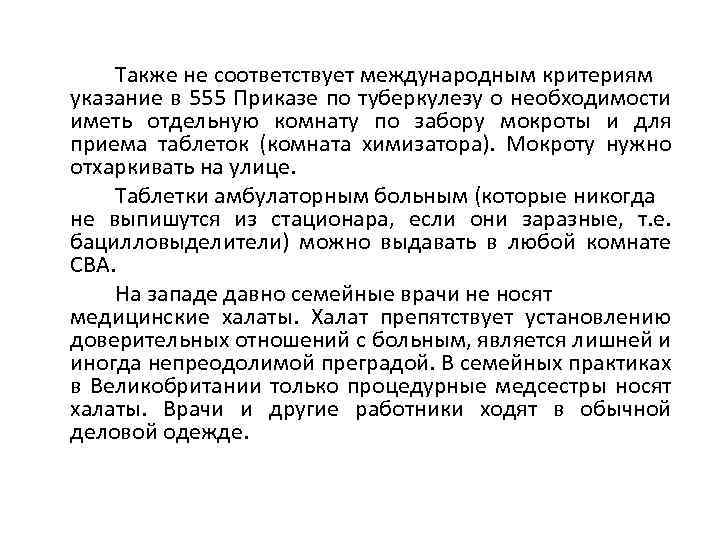 Также не соответствует международным критериям указание в 555 Приказе по туберкулезу о необходимости иметь отдельную комнату по забору мокроты и для приема таблеток (комната химизатора). Мокроту нужно отхаркивать на улице.

Таблетки амбулаторным больным (которые никогда не выпишутся из стационара, если они заразные, т.е. бацилловыделители) можно выдавать в любой комнате СВА.

На западе давно семейные врачи не носят медицинские халаты. Халат препятствует установлению доверительных отношений с больным, является лишней и иногда непреодолимой преградой. В семейных практиках в Великобритании только процедурные медсестры носят халаты. Врачи и другие работники ходят в обычной деловой одежде.